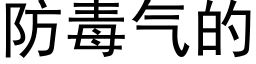 防毒气的